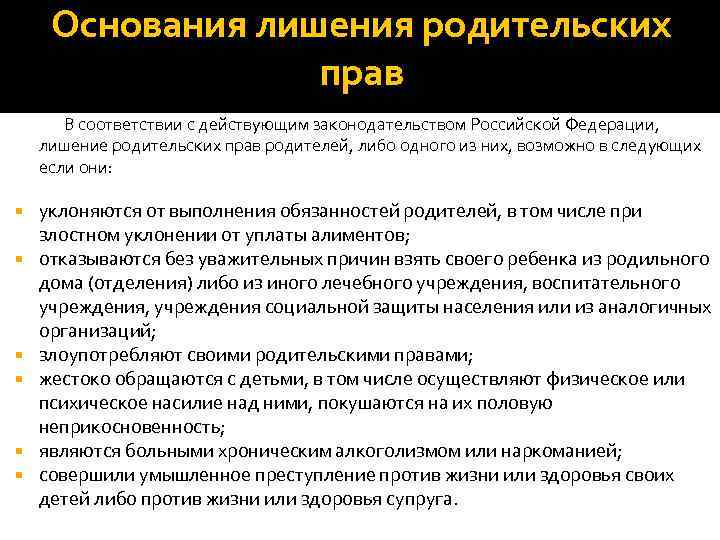 Основания лишения родительских прав

В соответствии с действующим законодательством Российской Федерации, лишение родительских прав родителей, либо одного из них, возможно в следующих если они:

- уклоняются от выполнения обязанностей родителей, в том числе при злостном уклонении от уплаты алиментов;
- отказываются без уважительных причин взять своего ребенка из родильного дома (отделения) либо из иного лечебного учреждения, воспитательного учреждения, учреждения социальной защиты населения или из аналогичных организаций;
- злоупотребляют своими родительскими правами;
- жестоко обращаются с детьми, в том числе осуществляют физическое или психическое насилие над ними, покушаются на их половую неприкосновенность;
- являются больными хроническим алкоголизмом или наркоманией;
- совершили умышленное преступление против жизни или здоровья своих детей либо против жизни или здоровья супруга.